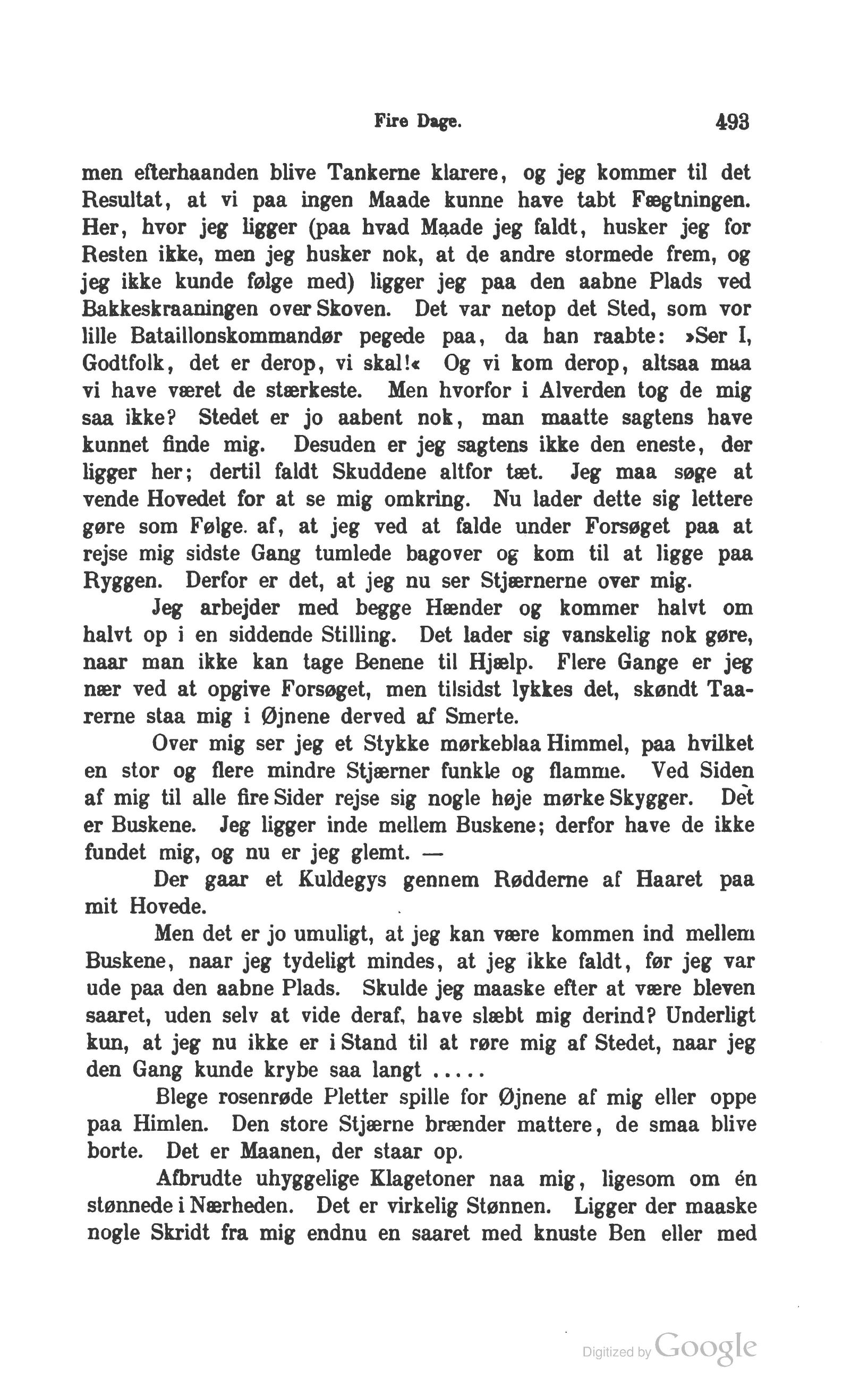 Fire Dage. 493

men efterhaanden blive Tankerne klarere, og jeg kommer til det Resultat, at vi paa ingen Maade kunne have tabt Fægtningen. Her, hvor jeg ligger (paa hvad Maade jeg faldt, husker jeg for Resten ikke, men jeg husker nok, at de andre stormede frem, og jeg ikke kunde følge med) ligger jeg paa den aabne Plads ved Bakkeskraaningen over Skoven. Det var netop det Sted, som vor lille Bataillonskommandør pegede paa, da han raabte: »Ser I, Godtfolk, det er derop, vi skal!« Og vi kom derop, altsaa maa vi have været de stærkeste. Men hvorfor i Alverden tog de mig saa ikke? Stedet er jo aabent nok, man maatte sagtens have kunnet finde mig. Desuden er jeg sagtens ikke den eneste, der ligger her; dertil faldt Skuddene altfor tæt. Jeg maa søge at vende Hovedet for at se mig omkring. Nu lader dette sig lettere gøre som Følge. af, at jeg ved at falde under Forsøget paa at rejse mig sidste Gang tumlede bagover og kom til at ligge paa Ryggen. Derfor er det, at jeg nu ser Stjærnerne over mig.

Jeg arbejder med begge Hænder og kommer halvt om halvt op i en siddende Stilling. Det lader sig vanskelig nok gøre, naar man ikke kan tage Benene til Hjælp. Flere Gange er jeg nær ved at opgive Forsøget, men tilsidst lykkes det, skøndt Taarerne staa mig i Øjnene derved af Smerte.

Over mig ser jeg et Stykke mørkeblaa Himmel, paa hvilket en stor og flere mindre Stjærner funkle og flamme. Ved Siden af mig til alle fire Sider rejse sig nogle høje mørke Skygger. Det er Buskene. Jeg ligger inde mellem Buskene; derfor have de ikke fundet mig, og nu er jeg glemt. —

Der gaar et Kuldegys gennem Rødderne af Haaret paa mit Hovede.

Men det er jo umuligt, at jeg kan være kommen ind mellem Buskene, naar jeg tydeligt mindes, at jeg ikke faldt, før jeg var ude paa den aabne Plads. Skulde jeg maaske efter at være bleven saaret, uden selv at vide deraf, have slæbt mig derind? Underligt kun, at jeg nu ikke er i Stand til at røre mig af Stedet, naar jeg den Gang kunde krybe saa langt .....

Blege rosenrøde Pletter spille for Øjnene af mig eller oppe paa Himlen. Den store Stjærne brænder mattere, de smaa blive borte. Det er Maanen, der staar op.

Afbrudte uhyggelige Klagetoner naa mig, ligesom om én stønnede i Nærheden. Det er virkelig Stønnen. Ligger der maaske nogle Skridt fra mig endnu en saaret med knuste Ben eller med

Digitized by Google